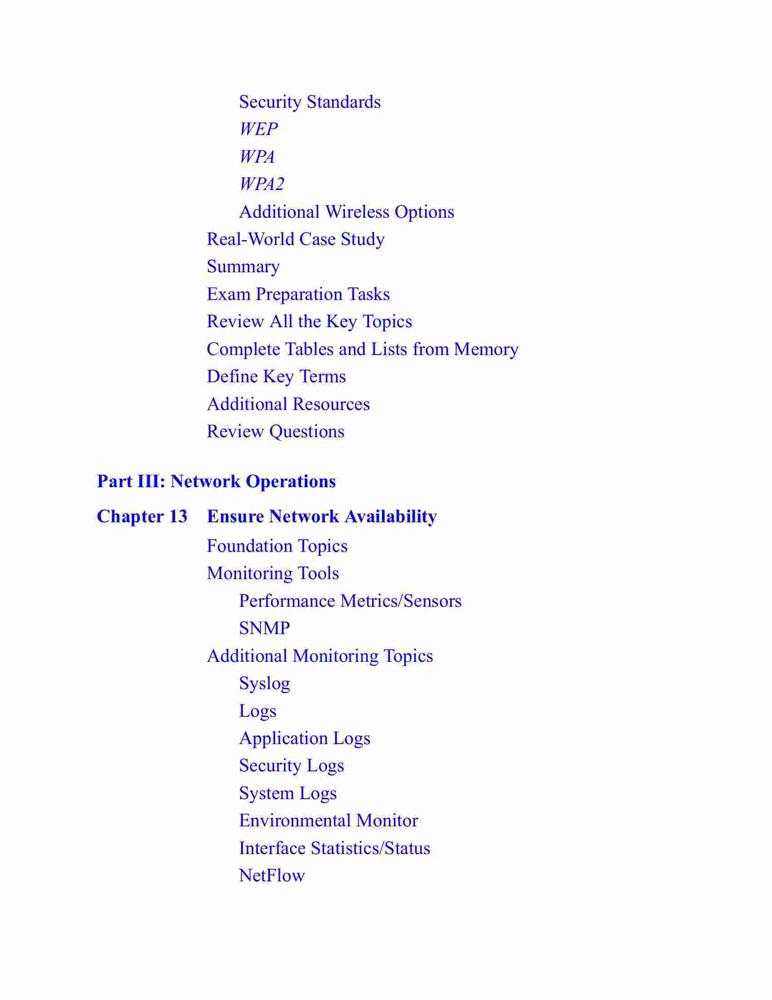 Security Standards
WEP
WPA
WPA2
Additional Wireless Options
Real-World Case Study
Summary
Exam Preparation Tasks
Review All the Key Topics
Complete Tables and Lists from Memory
Define Key Terms
Additional Resources
Review Questions

Part III: Network Operations

Chapter 13 Ensure Network Availability
Foundation Topics
Monitoring Tools
Performance Metrics/Sensors
SNMP
Additional Monitoring Topics
Syslog
Logs
Application Logs
Security Logs
System Logs
Environmental Monitor
Interface Statistics/Status
NetFlow